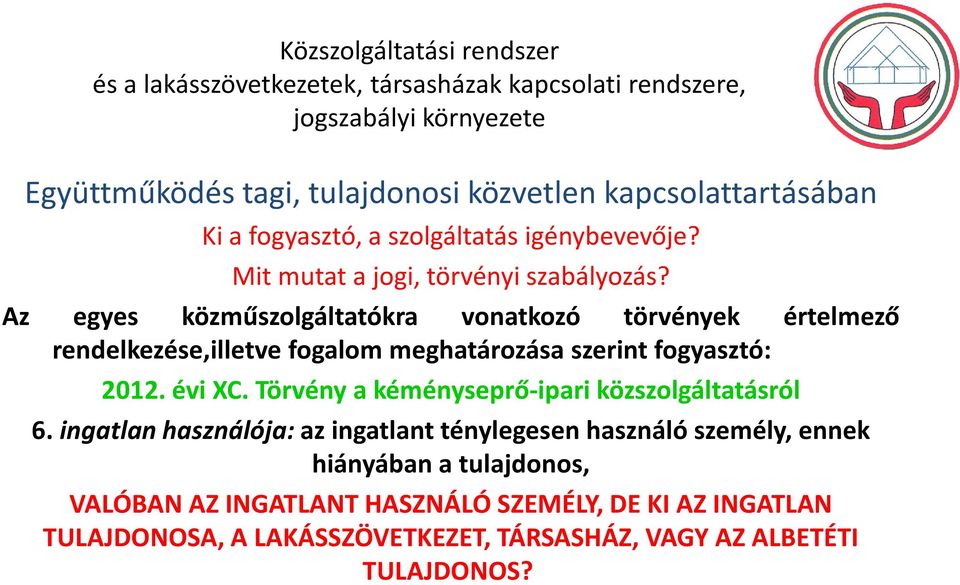 Közszolgáltatási rendszer
és a lakásszövetkezetek, társasházak kapcsolati rendszere, jogszabályi környezete

Együttműködés tagi, tulajdonosi közvetlen kapcsolattartásában

Ki a fogyasztó, a szolgáltatás igénybevevője?

Mit mutat a jogi, törvényi szabályozás?

Az egyes közműszolgáltatókra vonatkozó törvények értelmező rendelkezése,illetve fogalom meghatározása szerint fogyasztó:

2012. évi XC. Törvény a kéményseprő-ipari közszolgáltatásról

6. ingatlan használója: az ingatlant ténylegesen használó személy, ennek hiányában a tulajdonos,

VALÓBAN AZ INGATLANT HASZNÁLÓ SZEMÉLY, DE KI AZ INGATLAN TULAJDONOSA, A LAKÁSSZÖVETKEZET, TÁRSASHÁZ, VAGY AZ ALBETÉTI TULAJDONOS?